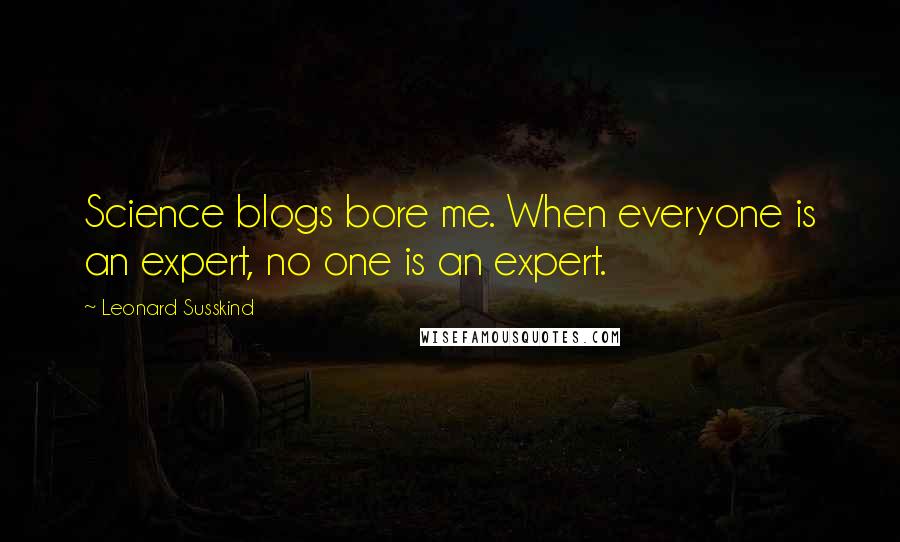 Science blogs bore me. When everyone is an expert, no one is an expert.

~ Leonard Susskind

WISEFAMOUSQUOTES.COM